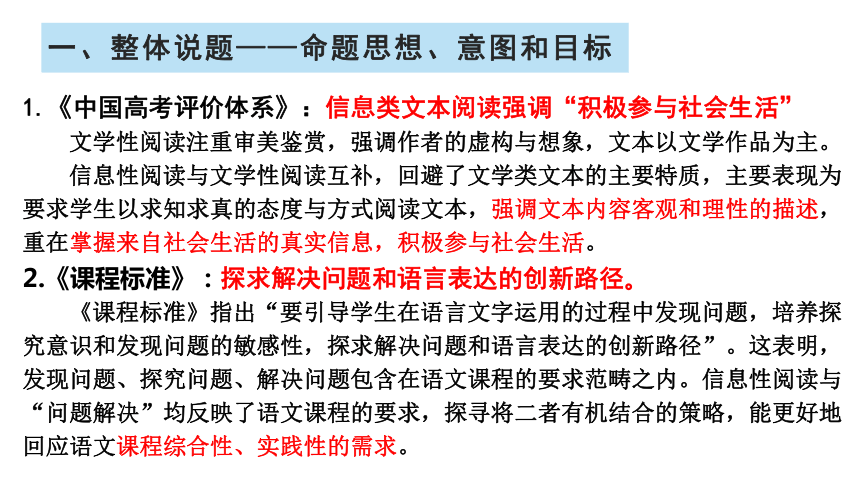 一、整体说题——命题思想、意图和目标

1.《中国高考评价体系》：信息类文本阅读强调“积极参与社会生活”

文学性阅读注重审美鉴赏，强调作者的虚构与想象，文本以文学作品为主。

信息性阅读与文学性阅读互补，回避了文学类文本的主要特质，主要表现为要求学生以求知求真的态度与方式阅读文本，强调文本内容客观和理性的描述，重在掌握来自社会生活的真实信息，积极参与社会生活。

2.《课程标准》：探求解决问题和语言表达的创新路径。

《课程标准》指出“要引导学生在语言文字运用的过程中发现问题，培养探究意识和发现问题的敏感性，探求解决问题和语言表达的创新路径”。这表明，发现问题、探究问题、解决问题包含在语文课程的要求范畴之内。信息性阅读与“问题解决”均反映了语文课程的要求，探寻将二者有机结合的策略，能更好地回应语文课程综合性、实践性的需求。